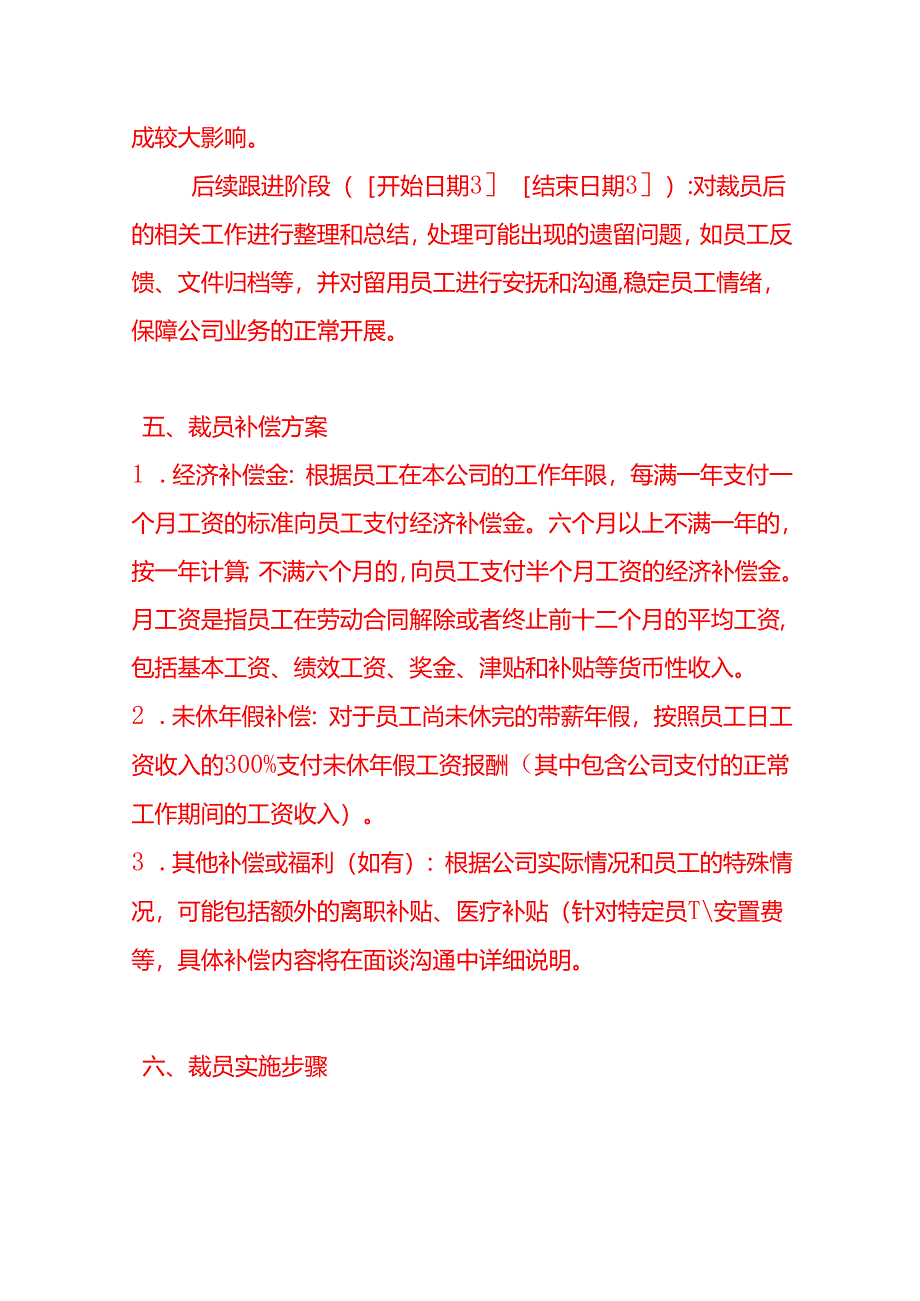 成较大影响。

后续跟进阶段（［开始日期3］［结束日期3］）:对裁员后的相关工作进行整理和总结，处理可能出现的遗留问题，如员工反馈、文件归档等，并对留用员工进行安抚和沟通,稳定员工情绪，保障公司业务的正常开展。

五、裁员补偿方案

1．经济补偿金:根据员工在本公司的工作年限，每满一年支付一个月工资的标准向员工支付经济补偿金。六个月以上不满一年的，按一年计算;不满六个月的,向员工支付半个月工资的经济补偿金。月工资是指员工在劳动合同解除或者终止前十二个月的平均工资，包括基本工资、绩效工资、奖金、津贴和补贴等货币性收入。

2．未休年假补偿:对于员工尚未休完的带薪年假，按照员工日工资收入的300%支付未休年假工资报酬（其中包含公司支付的正常工作期间的工资收入）。

3．其他补偿或福利（如有）：根据公司实际情况和员工的特殊情况，可能包括额外的离职补贴、医疗补贴（针对特定员T\安置费等，具体补偿内容将在面谈沟通中详细说明。

六、裁员实施步骤